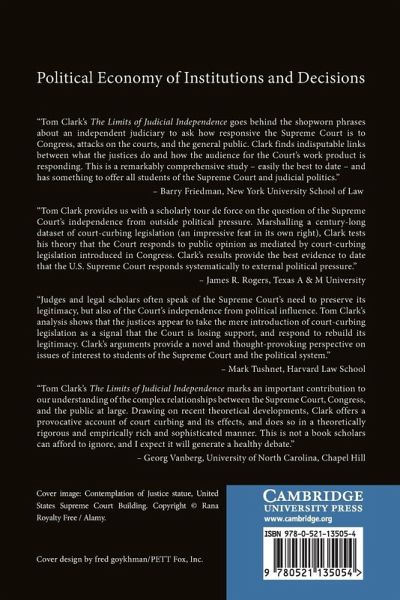 Political Economy of Institutions and Decisions

"Tom Clark's The Limits of Judicial Independence goes behind the shopworn phrases about an independent judiciary to ask how responsive the Supreme Court is to Congress, attacks on the courts, and the general public. Clark finds indisputable links between what the justices do and how the audience for the Court's work product is responding. This is a remarkably comprehensive study – easily the best to date – and has something to offer all students of the Supreme Court and judicial politics."

– Barry Friedman, New York University School of Law

"Tom Clark provides us with a scholarly tour de force on the question of the Supreme Court's independence from outside political pressure. Marshalling a century-long dataset of court-curbing legislation (an impressive feat in its own right), Clark tests his theory that the Court responds to public opinion as mediated by court-curbing legislation introduced in Congress. Clark's results provide the best evidence to date that the U.S. Supreme Court responds systematically to external political pressure."

– James R. Rogers, Texas A & M University

"Judges and legal scholars often speak of the Supreme Court's need to preserve its legitimacy, but also of the Court's independence from political influence. Tom Clark's analysis shows that the justices appear to take the mere introduction of court-curbing legislation as a signal that the Court is losing support, and respond to rebuild its legitimacy. Clark's arguments provide a novel and thought-provoking perspective on issues of interest to students of the Supreme Court and the political system."

– Mark Tushnet, Harvard Law School

"Tom Clark's The Limits of Judicial Independence marks an important contribution to our understanding of the complex relationships between the Supreme Court, Congress, and the public at large. Drawing on recent theoretical developments, Clark offers a provocative account of court curbing and its effects, and does so in a theoretically rigorous and empirically rich and sophisticated manner. This is not a book scholars can afford to ignore, and I expect it will generate a healthy debate."

– Georg Vanberg, University of North Carolina, Chapel Hill

Cover image: Contemplation of Justice statue, United States Supreme Court Building. Copyright © Rana Royalty Free / Alamy.

Cover design by fred goykhman/PETT Fox, Inc.

CAMBRIDGE
UNIVERSITY PRESS
www.cambridge.org

ISBN 978-0-521-13505-4

9 780521 135054 >